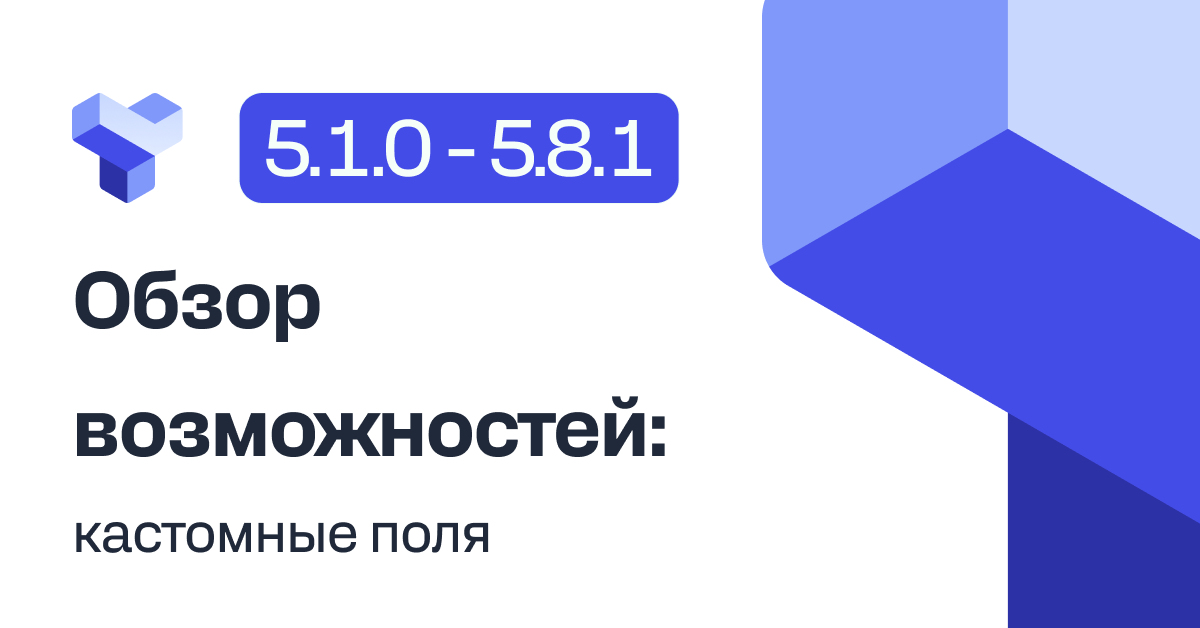 5.1.0 - 5.8.1

Обзор возможностей:

кастомные поля